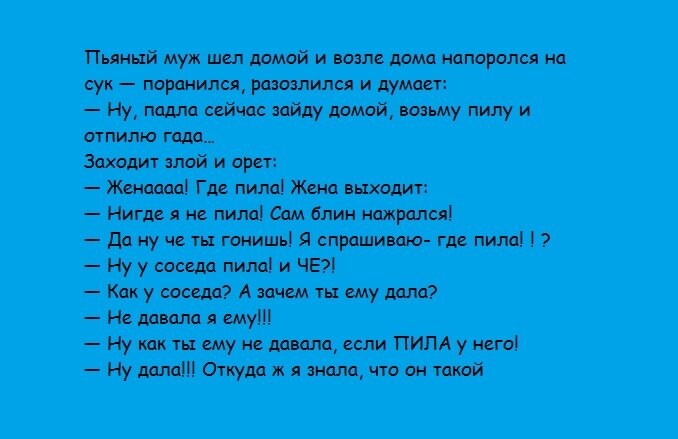 Пьяный муж шел домой и возле дома напоролся на сук — поранился, разозлился и думает:
— Ну, падла сейчас зайду домой, возьму пилу и отпилю гада...
Заходит злой и орет:
— Женаааа! Где пила! Жена выходит:
— Нигде я не пила! Сам блин нажрался!
— Да ну че ты гонишь! Я спрашиваю- где пила! ! ?
— Ну у соседа пила! и ЧЕ?!
— Как у соседа? А зачем ты ему дала?
— Не давала я ему!!!
— Ну как ты ему не давала, если ПИЛА у него!
— Ну дала!!! Откуда ж я знала, что он такой